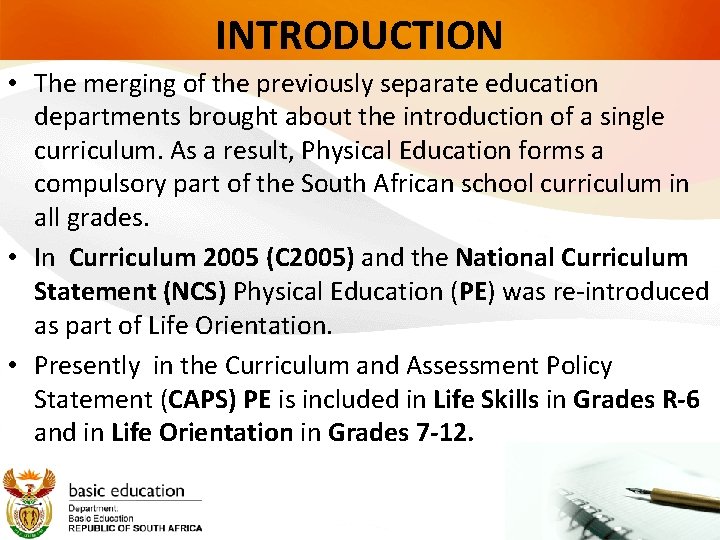 INTRODUCTION

• The merging of the previously separate education departments brought about the introduction of a single curriculum. As a result, Physical Education forms a compulsory part of the South African school curriculum in all grades.

• In Curriculum 2005 (C2005) and the National Curriculum Statement (NCS) Physical Education (PE) was re-introduced as part of Life Orientation.

• Presently in the Curriculum and Assessment Policy Statement (CAPS) PE is included in Life Skills in Grades R-6 and in Life Orientation in Grades 7-12.

basic education
Department:
Basic Education
REPUBLIC OF SOUTH AFRICA